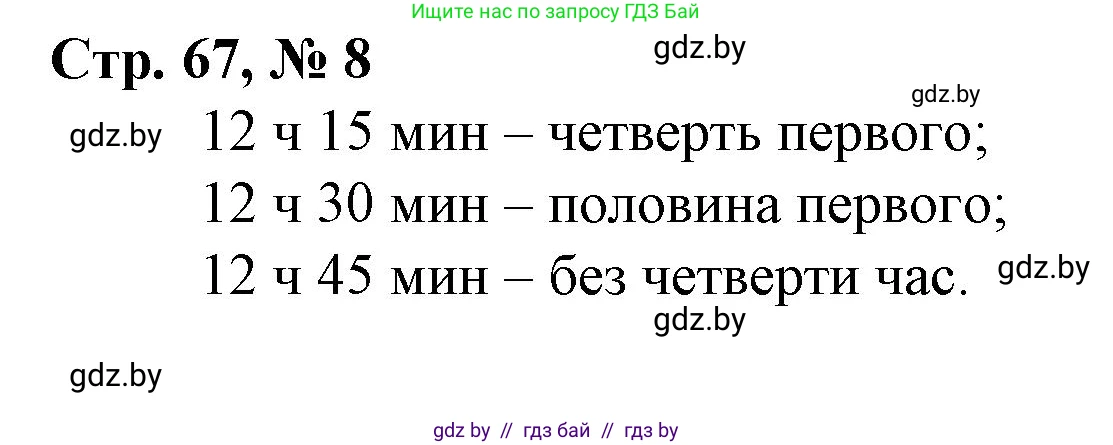 Ищите нас по запросу ГДЗ Бай

Стр. 67, № 8

gdz.by

gdz.by

gdz.by

12 ч 15 мин – четверть первого;
12 ч 30 мин – половина первого;
12 ч 45 мин – без четверти час.

gdz.by

gdz.by

gdz.by

gdz by // гдз бай // гдз by